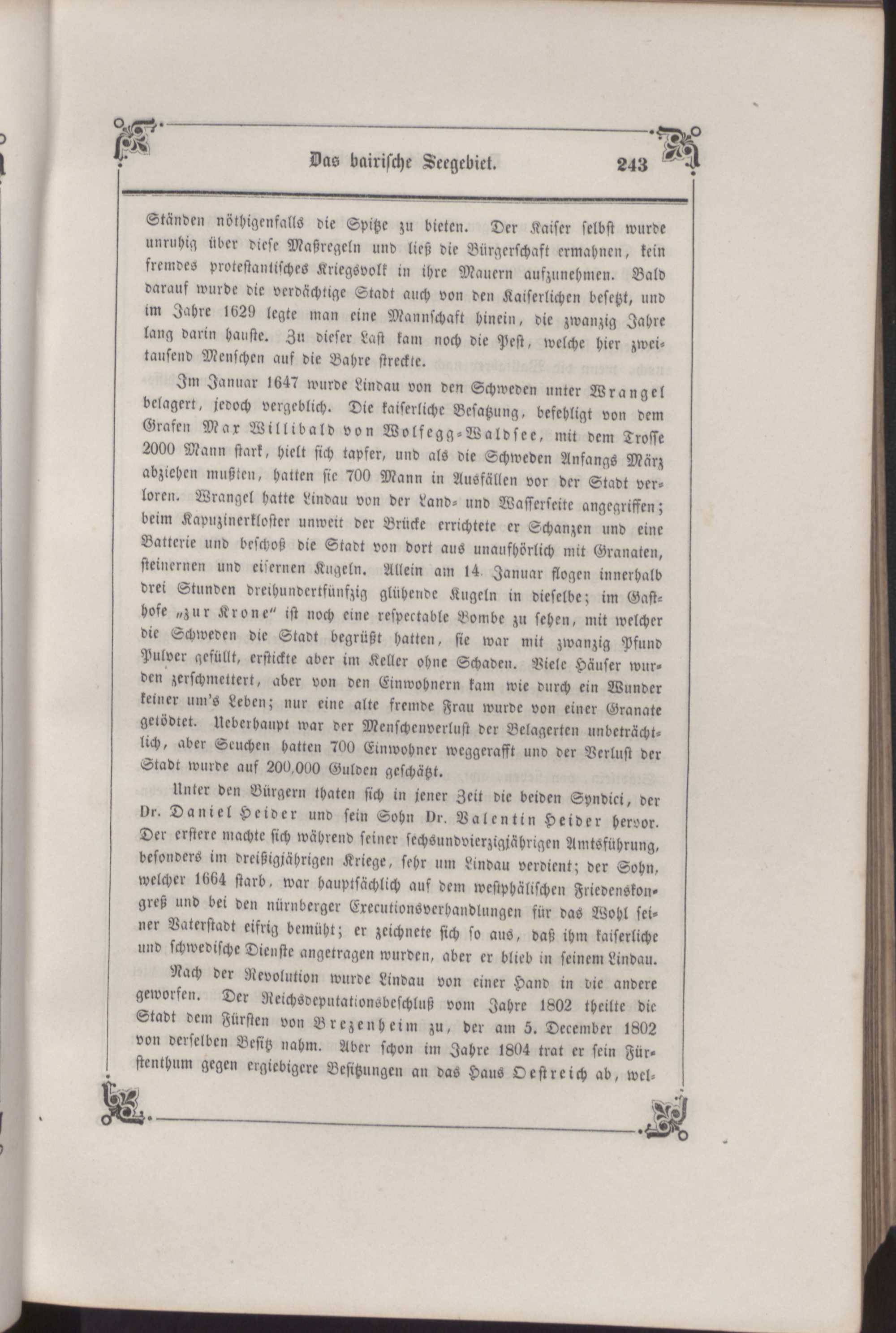 Das bairische Seegebiet. 243

Ständen nöthigenfalls die Spitze zu bieten. Der Kaiser selbst wurde unruhig über diese Maßregeln und ließ die Bürgerschaft ermahnen, kein fremdes protestantisches Kriegsvolk in ihre Mauern aufzunehmen. Bald darauf wurde die verdächtige Stadt auch von den Kaiserlichen besetzt, und im Jahre 1629 legte man eine Mannschaft hinein, die zwanzig Jahre lang darin hauste. Zu dieser Last kam noch die Pest, welche hier zweitausend Menschen auf die Bahre streckte.

Im Januar 1647 wurde Lindau von den Schweden unter Wrangel belagert, jedoch vergeblich. Die kaiserliche Besatzung, befehligt von dem Grafen Max Willibald von Wolfegg-Waldsee, mit dem Trosse 2000 Mann stark, hielt sich tapfer, und als die Schweden Anfangs März abziehen mußten, hatten sie 700 Mann in Ausfällen vor der Stadt verloren. Wrangel hatte Lindau von der Land- und Wasserseite angegriffen; beim Kapuzinerkloster unweit der Brücke errichtete er Schanzen und eine Batterie und beschoß die Stadt von dort aus unaufhörlich mit Granaten, steinernen und eisernen Kugeln. Allein am 14. Januar flogen innerhalb drei Stunden dreihundertfünfzig glühende Kugeln in dieselbe; im Gasthofe „zur Krone“ ist noch eine respectable Bombe zu sehen, mit welcher die Schweden die Stadt begrüßt hatten, sie war mit zwanzig Pfund Pulver gefüllt, erstickte aber im Keller ohne Schaden. Viele Häuser wurden zerschmettert, aber von den Einwohnern kam wie durch ein Wunder keiner um's Leben; nur eine alte fremde Frau wurde von einer Granate getödtet. Ueberhaupt war der Menschenverlust der Belagerten unbeträchtlich, aber Seuchen hatten 700 Einwohner weggerafft und der Verlust der Stadt wurde auf 200,000 Gulden geschätzt.

Unter den Bürgern thaten sich in jener Zeit die beiden Syndici, der Dr. Daniel Heider und sein Sohn Dr. Valentin Heider hervor. Der erstere machte sich während seiner sechsundvierzigjährigen Amtsführung, besonders im dreißigjährigen Kriege, sehr um Lindau verdient; der Sohn, welcher 1664 starb, war hauptsächlich auf dem westphälischen Friedenskongreß und bei den nürnberger Executionsverhandlungen für das Wohl seiner Vaterstadt eifrig bemüht; er zeichnete sich so aus, daß ihm kaiserliche und schwedische Dienste angetragen wurden, aber er blieb in seinem Lindau.

Nach der Revolution wurde Lindau von einer Hand in die andere geworfen. Der Reichsdeputationsbeschluß vom Jahre 1802 theilte die Stadt dem Fürsten von Brezenheim zu, der am 5. December 1802 von derselben Besitz nahm. Aber schon im Jahre 1804 trat er sein Fürstenthum gegen ergiebigere Besitzungen an das Haus Oestreich ab, wel-